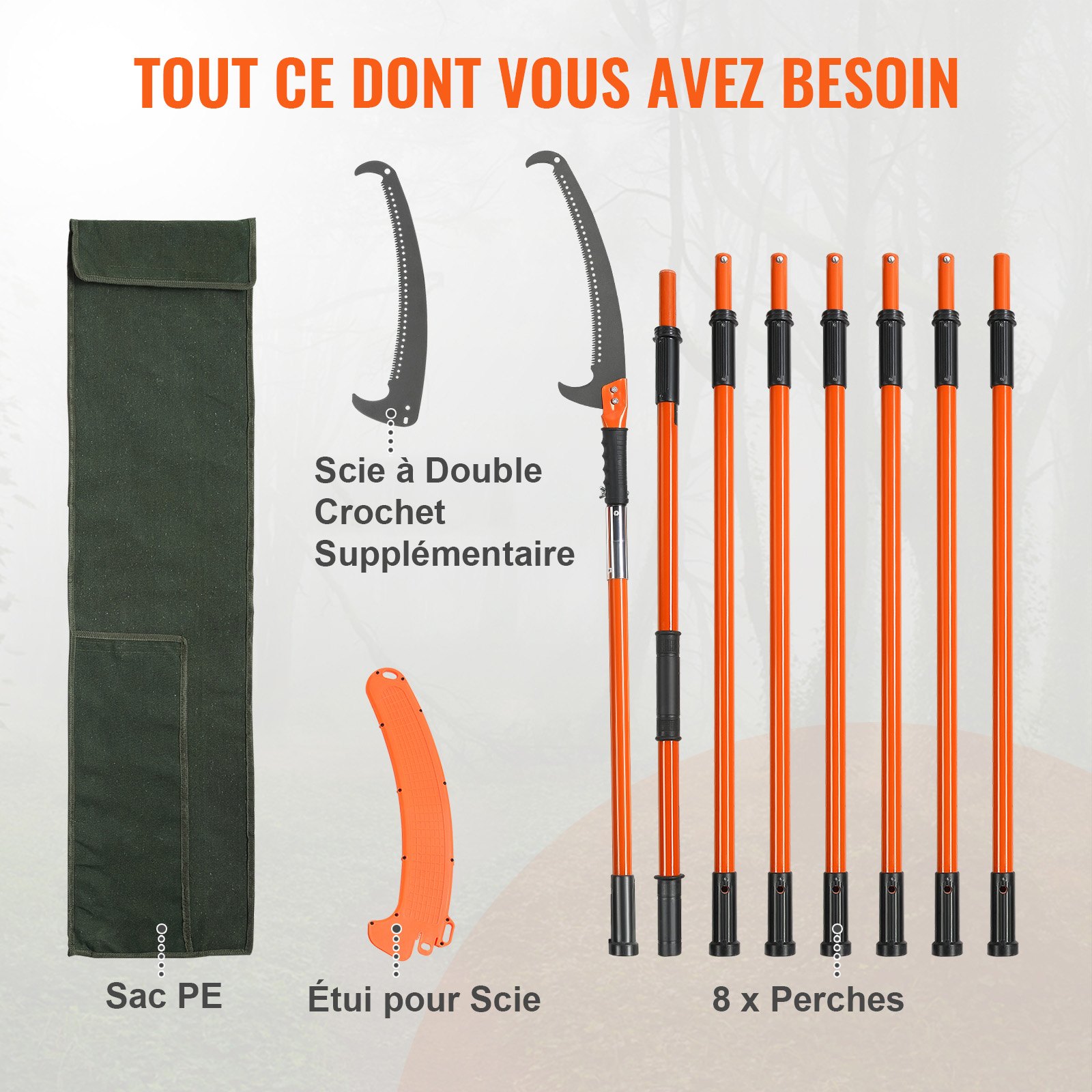 TOUT CE DONT VOUS AVEZ BESOIN

Scie à Double Crochet Supplémentaire

Sac PE

Étui pour Scie

8 x Perches